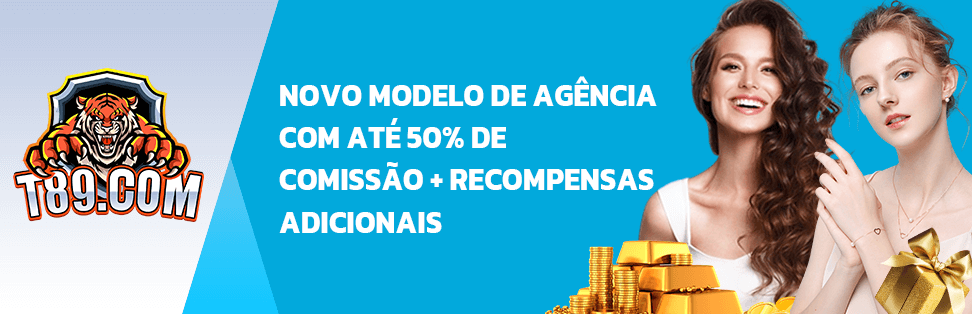 T89.COM

NOVO MODELO DE AGÊNCIA COM ATÉ 50% DE COMISSÃO + RECOMPENSAS ADICIONAIS